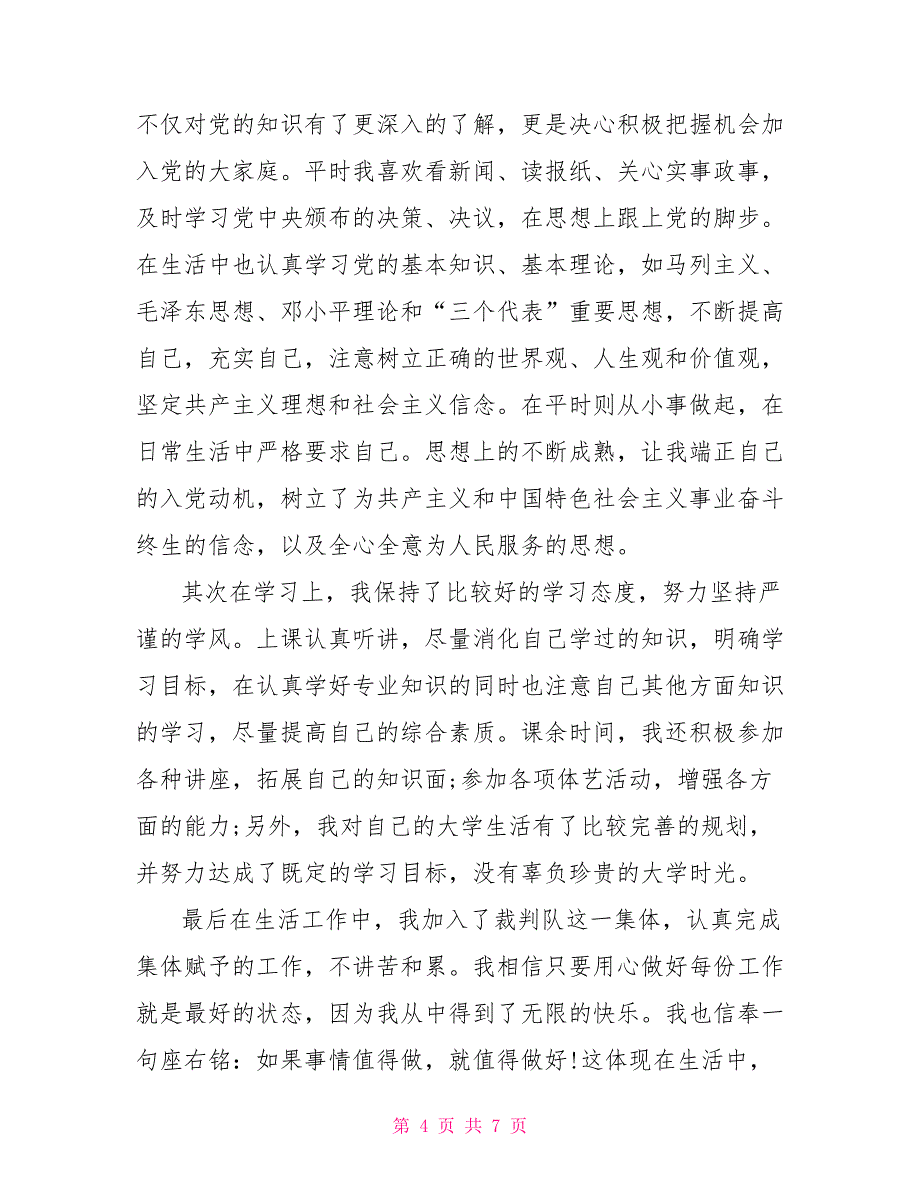 不仅对党的知识有了更深入的了解，更是决心积极把握机会加入党的大家庭。平时我喜欢看新闻、读报纸、关心实事政事，及时学习党中央颁布的决策、决议，在思想上跟上党的脚步。在生活中也认真学习党的基本知识、基本理论，如马列主义、毛泽东思想、邓小平理论和“三个代表”重要思想，不断提高自己，充实自己，注意树立正确的世界观、人生观和价值观，坚定共产主义理想和社会主义信念。在平时则从小事做起，在日常生活中严格要求自己。思想上的不断成熟，让我端正自己的入党动机，树立了为共产主义和中国特色社会主义事业奋斗终生的信念，以及全心全意为人民服务的思想。

其次在学习上，我保持了比较好的学习态度，努力坚持严谨的学风。上课认真听讲，尽量消化自己学过的知识，明确学习目标，在认真学好专业知识的同时也注意自己其他方面知识的学习，尽量提高自己的综合素质。课余时间，我还积极参加各种讲座，拓展自己的知识面;参加各项体艺活动，增强各方面的能力;另外，我对自己的大学生活有了比较完善的规划，并努力达成了既定的学习目标，没有辜负珍贵的大学时光。

最后在生活工作中，我加入了裁判队这一集体，认真完成集体赋予的工作，不讲苦和累。我相信只要用心做好每份工作就是最好的状态，因为我从中得到了无限的快乐。我也信奉一句座右铭：如果事情值得做，就值得做好!这体现在生活中，

第 4 页 共 7 页